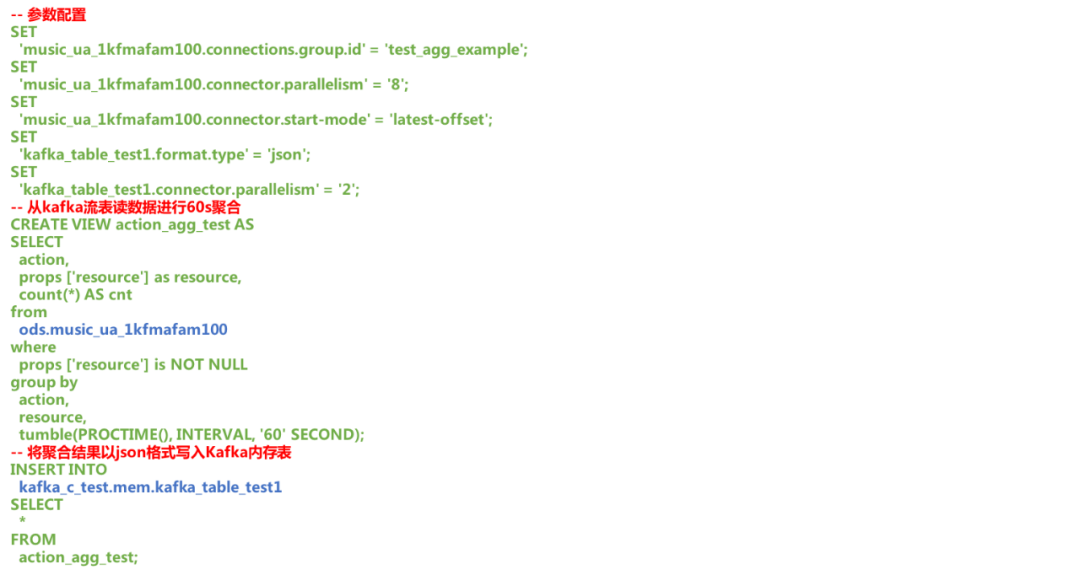 -- 参数配置
SET
  'music_ua_1kfmafam100.connections.group.id' = 'test_agg_example';
SET
  'music_ua_1kfmafam100.connector.parallelism' = '8';
SET
  'music_ua_1kfmafam100.connector.start-mode' = 'latest-offset';
SET
  'kafka_table_test1.format.type' = 'json';
SET
  'kafka_table_test1.connector.parallelism' = '2';
-- 从kafka流表读数据进行60s聚合
CREATE VIEW action_agg_test AS
SELECT
  action,
  props ['resource'] as resource,
  count(*) AS cnt
from
  ods.music_ua_1kfmafam100
where
  props ['resource'] is NOT NULL
group by
  action,
  resource,
  tumble(PROCTIME(), INTERVAL, '60' SECOND);
-- 将聚合结果以json格式写入Kafka内存表
INSERT INTO
  kafka_c_test.mem.kafka_table_test1
SELECT
  *
FROM
  action_agg_test;